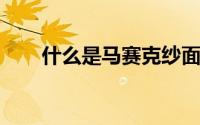 什么是马赛克纱面